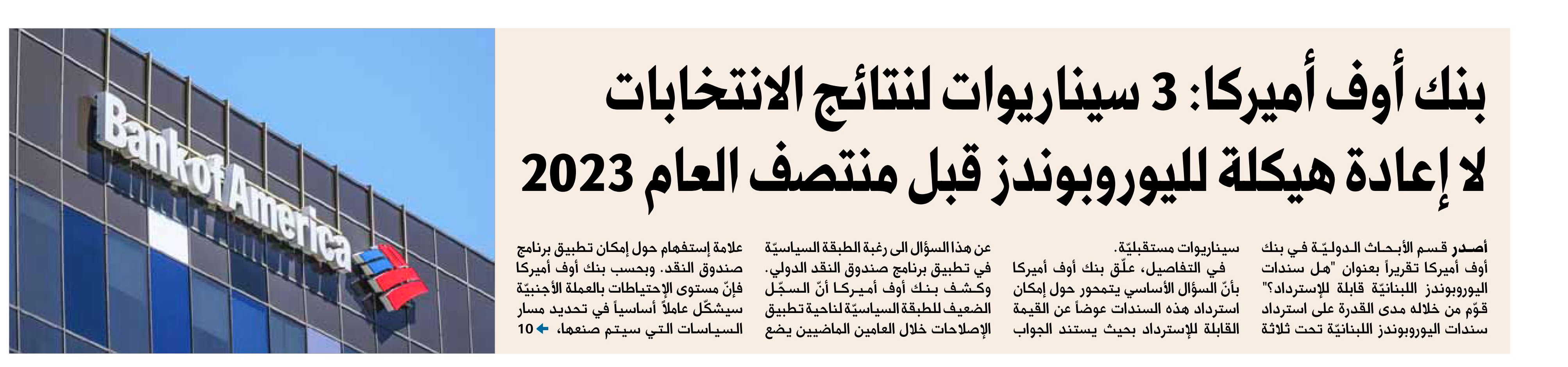 بنك أوف أميركا: 3 سيناريوات لنتائج الانتخابات
لا إعادة هيكلة لليوروبوندز قبل منتصف العام 2023

أصدر قسم الأبحاث الدوليّة في بنك أوف أميركا تقريراً بعنوان "هل سندات اليوروبوندز اللبنانيّة قابلة للإسترداد؟" قوّم من خلاله مدى القدرة على استرداد سندات اليوروبوندز اللبنانيّة تحت ثلاثة سيناريوات مستقبليّة.

في التفاصيل، علّق بنك أوف أميركا بأنّ السؤال الأساسي يتمحور حول إمكان استرداد هذه السندات عوضاً عن القيمة القابلة للإسترداد بحيث يستند الجواب عن هذا السؤال الى رغبة الطبقة السياسيّة في تطبيق برنامج صندوق النقد الدولي. وكشف بنك أوف أميركا أنّ السجّل الضعيف للطبقة السياسيّة لناحية تطبيق الإصلاحات خلال العامين الماضيين يضع علامة إستفهام حول إمكان تطبيق برنامج صندوق النقد. وبحسب بنك أوف أميركا فإنّ مستوى الإحتياطات بالعملة الأجنبيّة سيشكّل عاملاً أساسياً في تحديد مسار السياسات التي سيتم صنعها، 10

Bank of America